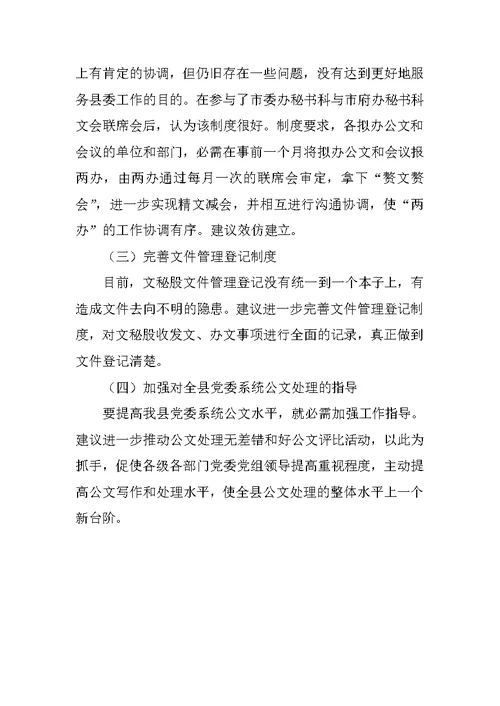 上有肯定的协调，但仍旧存在一些问题，没有达到更好地服务县委工作的目的。在参与了市委办秘书科与市府办秘书科文会联席会后，认为该制度很好。制度要求，各拟办公文和会议的单位和部门，必需在事前一个月将拟办公文和会议报两办，由两办通过每月一次的联席会审定，拿下“赘文赘会”，进一步实现精文减会，并相互进行沟通协调，使“两办”的工作协调有序。建议效仿建立。

（三）完善文件管理登记制度

目前，文秘股文件管理登记没有统一到一个本子上，有造成文件去向不明的隐患。建议进一步完善文件管理登记制度，对文秘股收发文、办文事项进行全面的记录，真正做到文件登记清楚。

（四）加强对全县党委系统公文处理的指导

要提高我县党委系统公文水平，就必需加强工作指导。建议进一步推动公文处理无差错和好公文评比活动，以此为抓手，促使各级各部门党委党组领导提高重视程度，主动提高公文写作和处理水平，使全县公文处理的整体水平上一个新台阶。